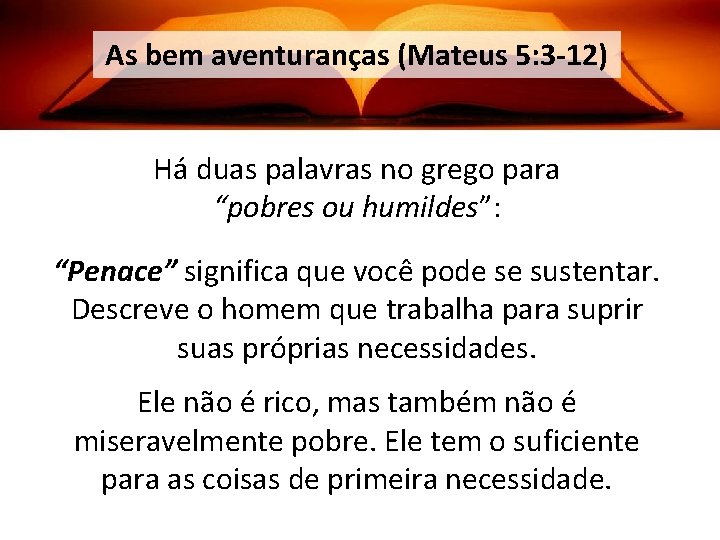 As bem aventuranças (Mateus 5:3-12)

Há duas palavras no grego para “pobres ou humildes”:

“Penace” significa que você pode se sustentar. Descreve o homem que trabalha para suprir suas próprias necessidades.

Ele não é rico, mas também não é miseravelmente pobre. Ele tem o suficiente para as coisas de primeira necessidade.